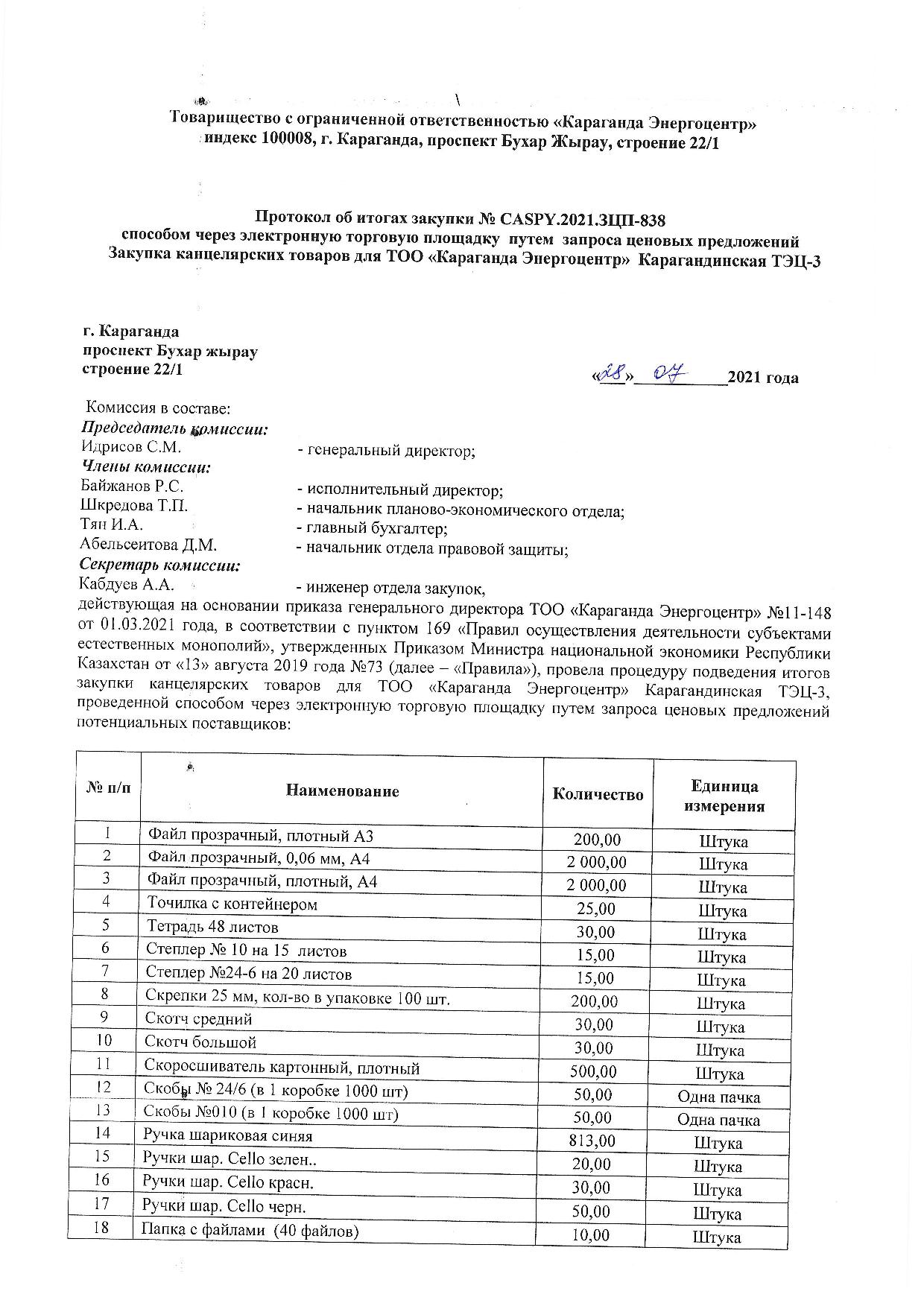 Товарищество с ограниченной ответственностью «Караганда Энергоцентр»
индекс 100008, г. Караганда, проспект Бухар Жырау, строение 22/1

Протокол об итогах закупки № CASPY.2021.ЗЦП-838
способом через электронную торговую площадку путем запроса ценовых предложений
Закупка канцелярских товаров для ТОО «Караганда Энергоцентр» Карагандинская ТЭЦ-3

г. Караганда
проспект Бухар жырау
строение 22/1

«28» 07 2021 года

Комиссия в составе:
Председатель комиссии:
Идрисов С.М. - генеральный директор;
Члены комиссии:
Байжанов Р.С. - исполнительный директор;
Шкредова Т.П. - начальник планово-экономического отдела;
Тян И.А. - главный бухгалтер;
Абельсеитова Д.М. - начальник отдела правовой защиты;
Секретарь комиссии:
Кабдуев А.А. - инженер отдела закупок,
действующая на основании приказа генерального директора ТОО «Караганда Энергоцентр» №11-148 от 01.03.2021 года, в соответствии с пунктом 169 «Правил осуществления деятельности субъектами естественных монополий», утвержденных Приказом Министра национальной экономики Республики Казахстан от «13» августа 2019 года №73 (далее – «Правила»), провела процедуру подведения итогов закупки канцелярских товаров для ТОО «Караганда Энергоцентр» Карагандинская ТЭЦ-3, проведенной способом через электронную торговую площадку путем запроса ценовых предложений потенциальных поставщиков:

| № п/п | Наименование | Количество | Единица измерения |
|---|---|---|---|
| 1 | Файл прозрачный, плотный А3 | 200,00 | Штука |
| 2 | Файл прозрачный, 0,06 мм, А4 | 2 000,00 | Штука |
| 3 | Файл прозрачный, плотный, А4 | 2 000,00 | Штука |
| 4 | Точилка с контейнером | 25,00 | Штука |
| 5 | Тетрадь 48 листов | 30,00 | Штука |
| 6 | Степлер № 10 на 15 листов | 15,00 | Штука |
| 7 | Степлер №24-6 на 20 листов | 15,00 | Штука |
| 8 | Скрепки 25 мм, кол-во в упаковке 100 шт. | 200,00 | Штука |
| 9 | Скотч средний | 30,00 | Штука |
| 10 | Скотч большой | 30,00 | Штука |
| 11 | Скоросшиватель картонный, плотный | 500,00 | Штука |
| 12 | Скобы № 24/6 (в 1 коробке 1000 шт) | 50,00 | Одна пачка |
| 13 | Скобы №010 (в 1 коробке 1000 шт) | 50,00 | Одна пачка |
| 14 | Ручка шариковая синяя | 813,00 | Штука |
| 15 | Ручки шар. Cello зелен.. | 20,00 | Штука |
| 16 | Ручки шар. Cello красн. | 30,00 | Штука |
| 17 | Ручки шар. Cello черн. | 50,00 | Штука |
| 18 | Папка с файлами (40 файлов) | 10,00 | Штука |